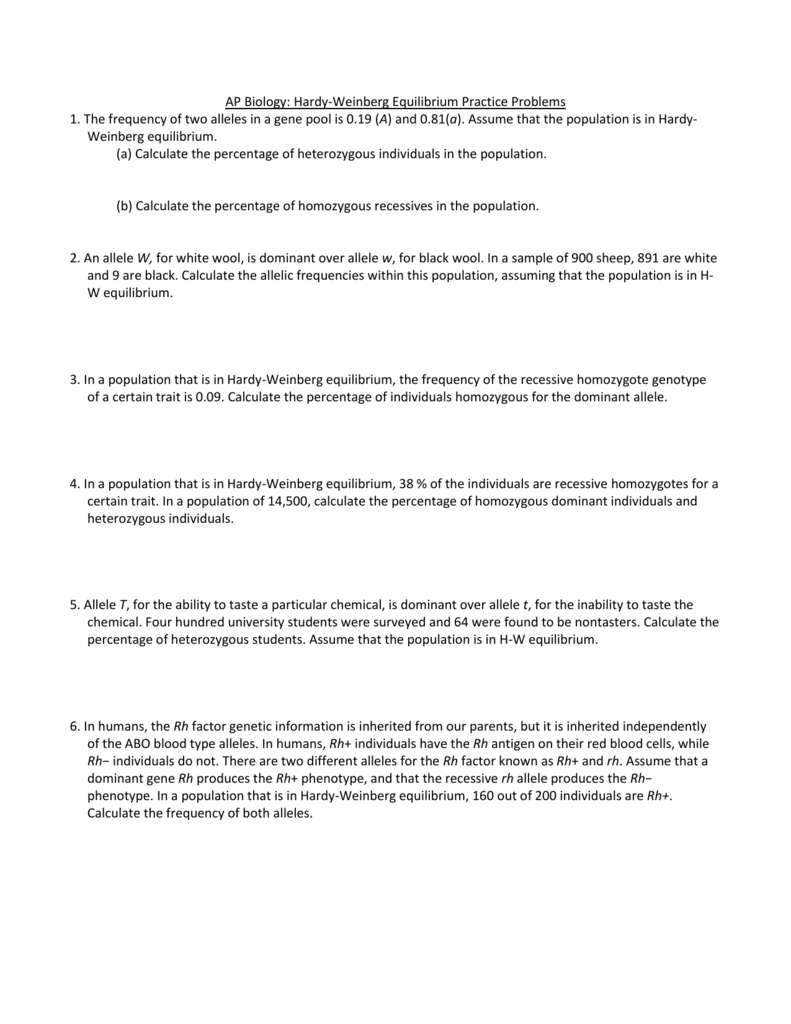 AP Biology: Hardy-Weinberg Equilibrium Practice Problems

1. The frequency of two alleles in a gene pool is 0.19 (A) and 0.81(a). Assume that the population is in Hardy-Weinberg equilibrium.

(a) Calculate the percentage of heterozygous individuals in the population.

(b) Calculate the percentage of homozygous recessives in the population.

2. An allele W, for white wool, is dominant over allele w, for black wool. In a sample of 900 sheep, 891 are white and 9 are black. Calculate the allelic frequencies within this population, assuming that the population is in H-W equilibrium.

3. In a population that is in Hardy-Weinberg equilibrium, the frequency of the recessive homozygote genotype of a certain trait is 0.09. Calculate the percentage of individuals homozygous for the dominant allele.

4. In a population that is in Hardy-Weinberg equilibrium, 38 % of the individuals are recessive homozygotes for a certain trait. In a population of 14,500, calculate the percentage of homozygous dominant individuals and heterozygous individuals.

5. Allele T, for the ability to taste a particular chemical, is dominant over allele t, for the inability to taste the chemical. Four hundred university students were surveyed and 64 were found to be nontasters. Calculate the percentage of heterozygous students. Assume that the population is in H-W equilibrium.

6. In humans, the Rh factor genetic information is inherited from our parents, but it is inherited independently of the ABO blood type alleles. In humans, Rh+ individuals have the Rh antigen on their red blood cells, while Rh− individuals do not. There are two different alleles for the Rh factor known as Rh+ and rh. Assume that a dominant gene Rh produces the Rh+ phenotype, and that the recessive rh allele produces the Rh− phenotype. In a population that is in Hardy-Weinberg equilibrium, 160 out of 200 individuals are Rh+. Calculate the frequency of both alleles.